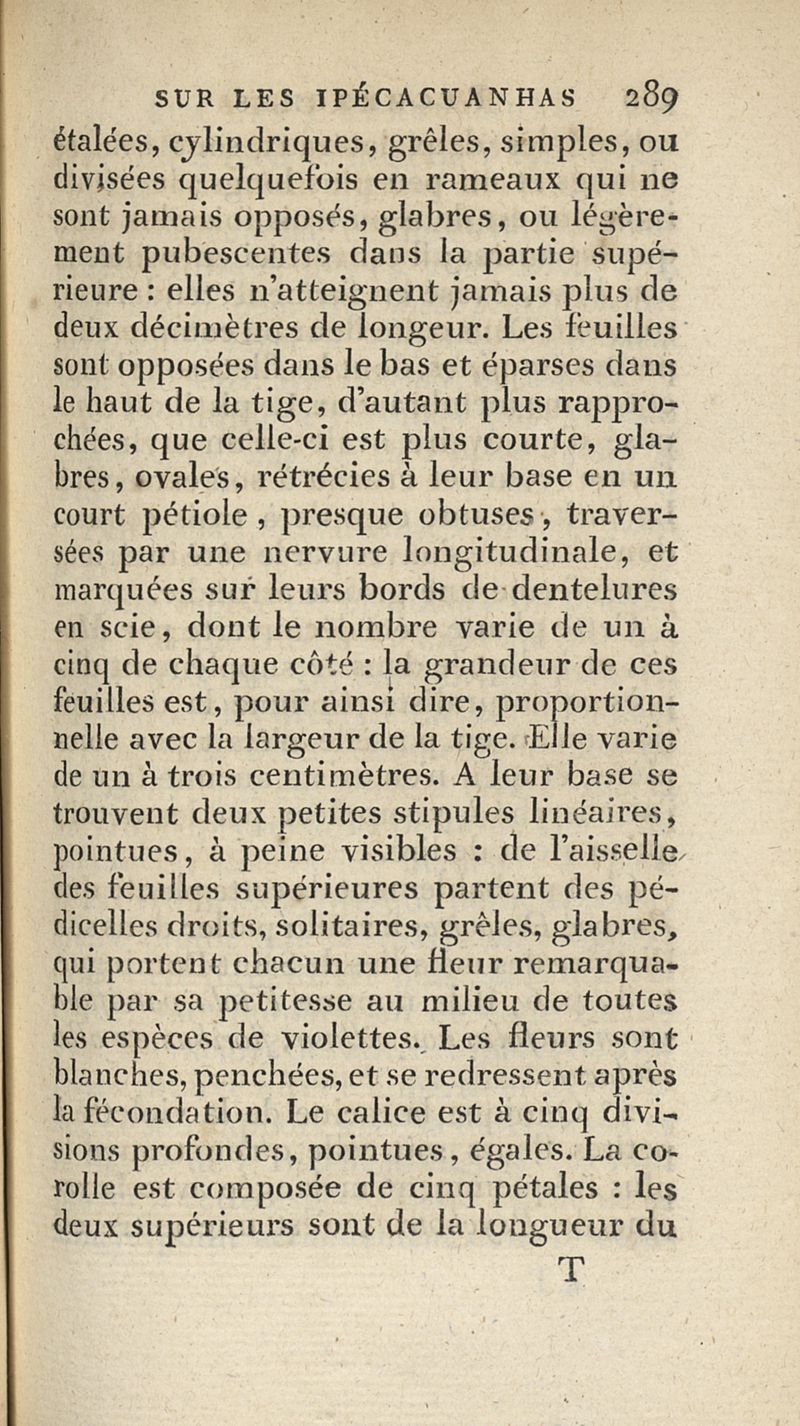 SUR LES IPÉCACUANHAS 289

étalées, cylindriques, grêles, simples, ou divisées quelquefois en rameaux qui ne sont jamais opposés, glabres, ou légèrement pubescentes dans la partie supérieure : elles n'atteignent jamais plus de deux décimètres de longeur. Les feuilles sont opposées dans le bas et éparses dans le haut de la tige, d'autant plus rapprochées, que celle-ci est plus courte, glabres, ovales, rétrécies à leur base en un court pétiole, presque obtuses, traversées par une nervure longitudinale, et marquées sur leurs bords de dentelures en scie, dont le nombre varie de un à cinq de chaque côté : la grandeur de ces feuilles est, pour ainsi dire, proportionnelle avec la largeur de la tige. Elle varie de un à trois centimètres. A leur base se trouvent deux petites stipules linéaires, pointues, à peine visibles : de l'aisselle des feuilles supérieures partent des pédicelles droits, solitaires, grêles, glabres, qui portent chacun une fleur remarquable par sa petitesse au milieu de toutes les espèces de violettes. Les fleurs sont blanches, penchées, et se redressent après la fécondation. Le calice est à cinq divisions profondes, pointues, égales. La corolle est composée de cinq pétales : les deux supérieurs sont de la longueur du

T